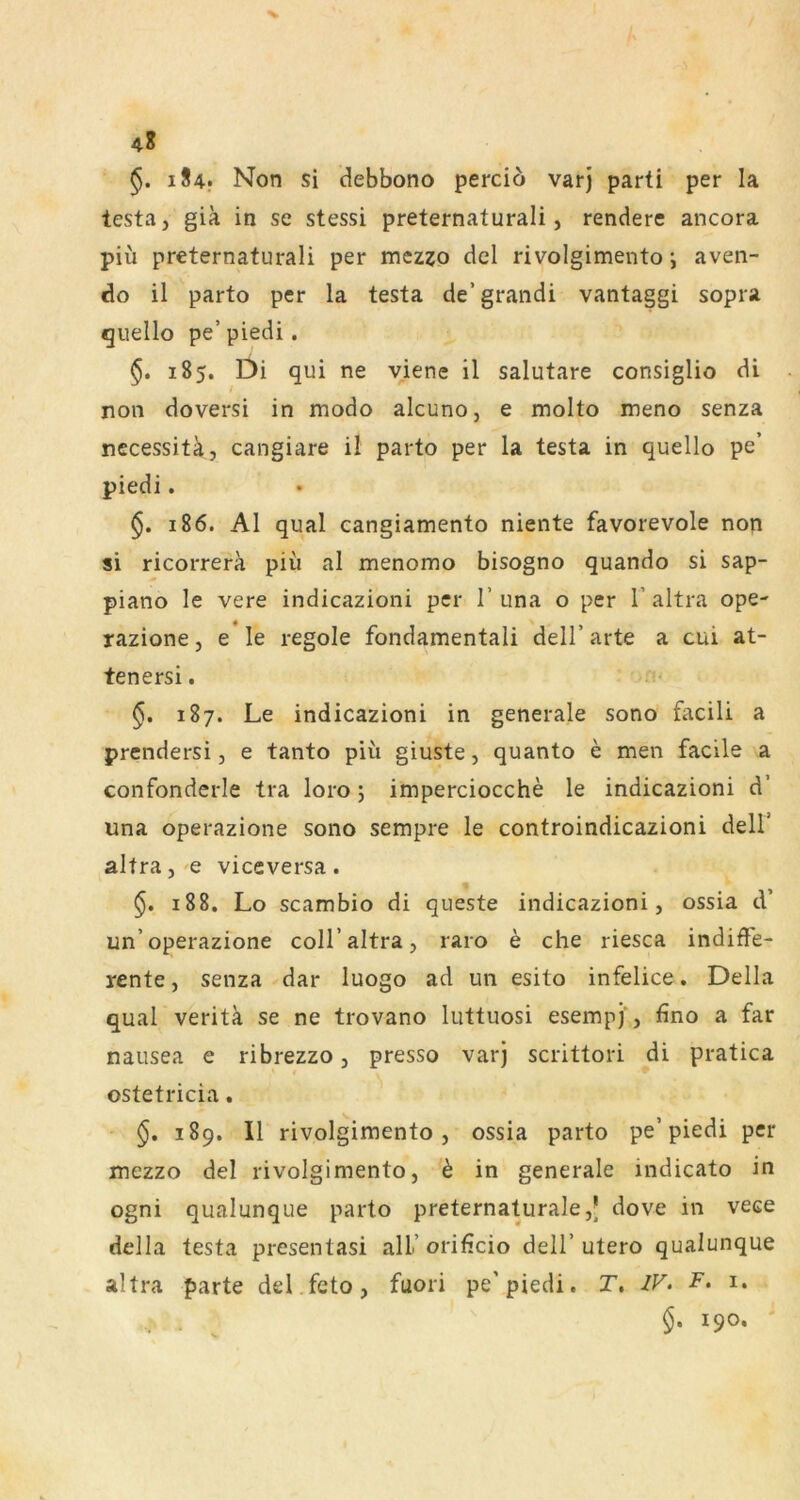 48

§. 184. Non si debbono perciò varj parti per la testa, già in se stessi preternaturali, rendere ancora più preternaturali per mezzo del rivolgimento; avendo il parto per la testa de' grandi vantaggi sopra quello pe' piedi.

§. 185. Di qui ne viene il salutare consiglio di non doversi in modo alcuno, e molto meno senza necessità, cangiare il parto per la testa in quello pe' piedi.

§. 186. Al qual cangiamento niente favorevole non si ricorrerà più al menomo bisogno quando si sappiano le vere indicazioni per l' una o per l' altra operazione, e le regole fondamentali dell' arte a cui attenersi.

§. 187. Le indicazioni in generale sono facili a prendersi, e tanto più giuste, quanto è men facile a confonderle tra loro; imperciocchè le indicazioni d' una operazione sono sempre le controindicazioni dell' altra, e viceversa.

§. 188. Lo scambio di queste indicazioni, ossia d' un' operazione coll' altra, raro è che riesca indifferente, senza dar luogo ad un esito infelice. Della qual verità se ne trovano luttuosi esempj, fino a far nausea e ribrezzo, presso varj scrittori di pratica ostetricia.

§. 189. Il rivolgimento, ossia parto pe' piedi per mezzo del rivolgimento, è in generale indicato in ogni qualunque parto preternaturale, dove in vece della testa presentasi all' orificio dell' utero qualunque altra parte del feto, fuori pe' piedi. T. IV. F. 1.

§. 190.